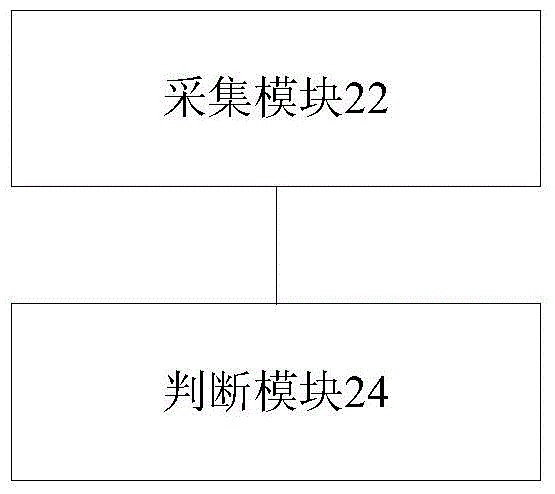 采集模块22

判断模块24